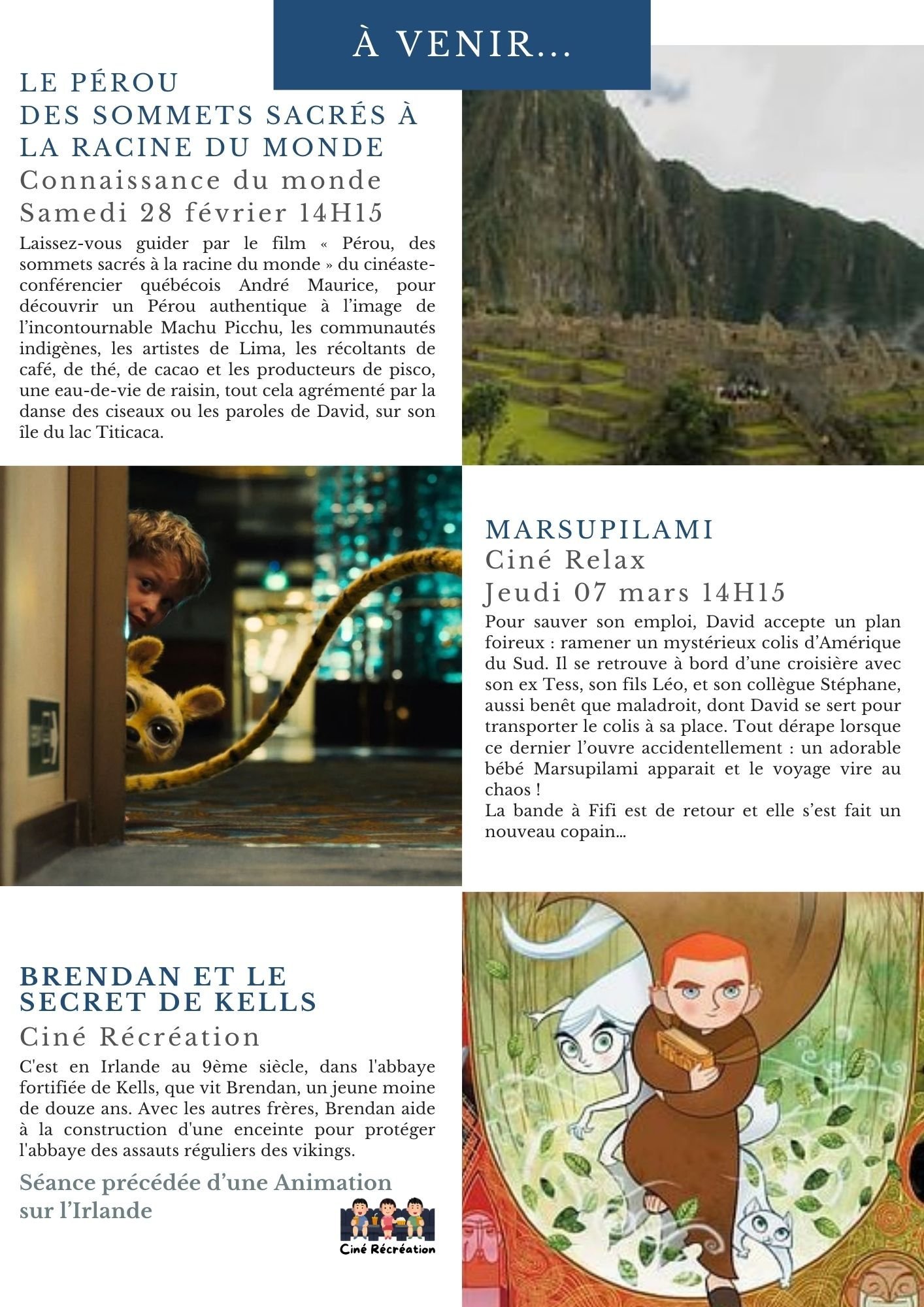 À VENIR...

LE PÉROU
DES SOMMETS SACRÉS À LA RACINE DU MONDE
Connaissance du monde
Samedi 28 février 14H15

Laissez-vous guider par le film « Pérou, des sommets sacrés à la racine du monde » du cinéaste-conférencier québécois André Maurice, pour découvrir un Pérou authentique à l'image de l'incontournable Machu Picchu, les communautés indigènes, les artistes de Lima, les récoltants de café, de thé, de cacao et les producteurs de pisco, une eau-de-vie de raisin, tout cela agrémenté par la danse des ciseaux ou les paroles de David, sur son île du lac Titicaca.

MARSUPILAMI
Ciné Relax
Jeudi 07 mars 14H15

Pour sauver son emploi, David accepte un plan foireux : ramener un mystérieux colis d'Amérique du Sud. Il se retrouve à bord d'une croisière avec son ex Tess, son fils Léo, et son collègue Stéphane, aussi benêt que maladroit, dont David se sert pour transporter le colis à sa place. Tout dérape lorsque ce dernier l'ouvre accidentellement : un adorable bébé Marsupilami apparait et le voyage vire au chaos !
La bande à Fifi est de retour et elle s'est fait un nouveau copain...

BRENDAN ET LE SECRET DE KELLS
Ciné Récréation

C'est en Irlande au 9ème siècle, dans l'abbaye fortifiée de Kells, que vit Brendan, un jeune moine de douze ans. Avec les autres frères, Brendan aide à la construction d'une enceinte pour protéger l'abbaye des assauts réguliers des vikings.

Séance précédée d'une Animation sur l'Irlande

Ciné Récréation